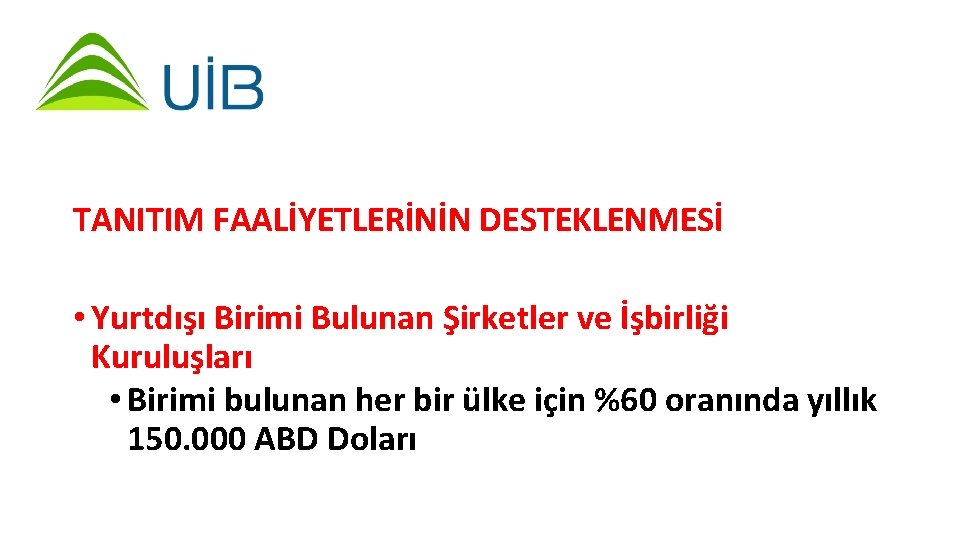 UİB

TANITIM FAALİYETLERİNİN DESTEKLENMESİ

• Yurtdışı Birimi Bulunan Şirketler ve İşbirliği Kuruluşları
  • Birimi bulunan her bir ülke için %60 oranında yıllık 150.000 ABD Doları